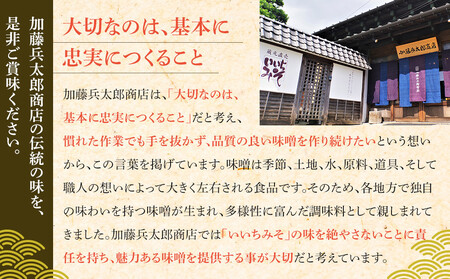 加藤兵太郎商店の伝統の味を、是非ご賞味ください。

大切なのは、基本に忠実につくること

加藤兵太郎商店は、「大切なのは、基本に忠実につくること」だと考え、慣れた作業でも手を抜かず、品質の良い味噌を作り続けたいという想いから、この言葉を掲げています。味噌は季節、土地、水、原料、道具、そして職人の想いによって大きく左右される食品です。そのため、各地方で独自の味わいを持つ味噌が生まれ、多様性に富んだ調味料として親しまれてきました。加藤兵太郎商店では「いいちみそ」の味を絶やさないことに責任を持ち、魅力ある味噌を提供する事が大切だと考えています。

いいちみそ

加藤兵太郎商店